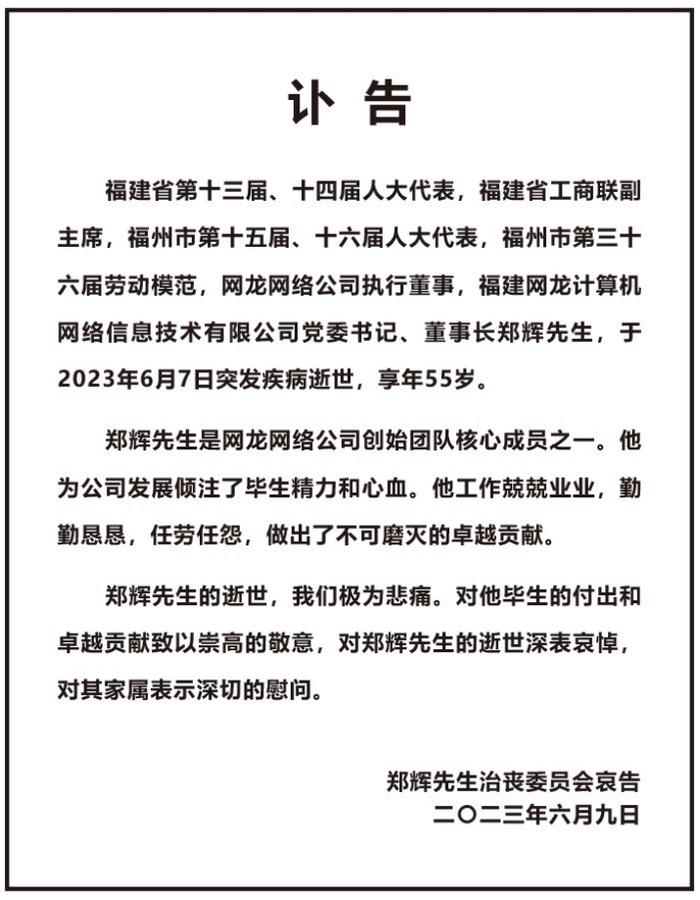 讣 告

福建省第十三届、十四届人大代表，福建省工商联副主席，福州市第十五届、十六届人大代表，福州市第三十六届劳动模范，网龙网络公司执行董事，福建网龙计算机网络信息技术有限公司党委书记、董事长郑辉先生，于2023年6月7日突发疾病逝世，享年55岁。

郑辉先生是网龙网络公司创始团队核心成员之一。他为公司发展倾注了毕生精力和心血。他工作兢兢业业，勤勤恳恳，任劳任怨，做出了不可磨灭的卓越贡献。

郑辉先生的逝世，我们极为悲痛。对他毕生的付出和卓越贡献致以崇高的敬意，对郑辉先生的逝世深表哀悼，对其家属表示深切的慰问。

郑辉先生治丧委员会哀告
二〇二三年六月九日